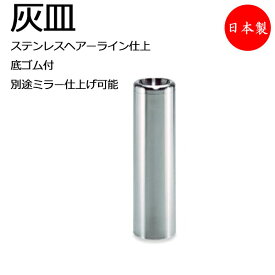 灰皿

日本製

ステンレスヘアーライン仕上

底ゴム付

別途ミラー仕上げ可能